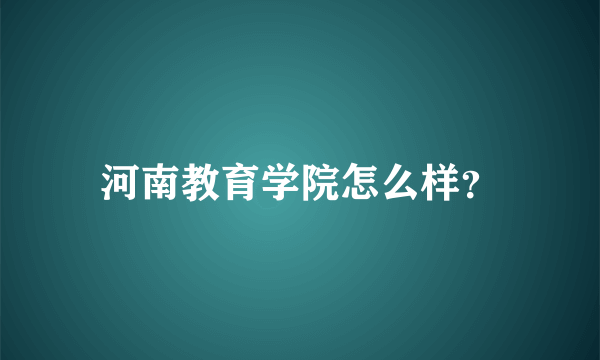 河南教育学院怎么样?